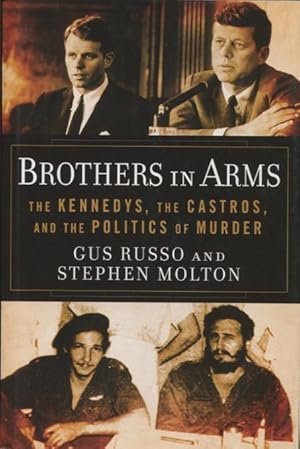 BROTHERS IN ARMS

THE KENNEDYS, THE CASTROS, AND THE POLITICS OF MURDER

GUS RUSSO AND STEPHEN MOLTON